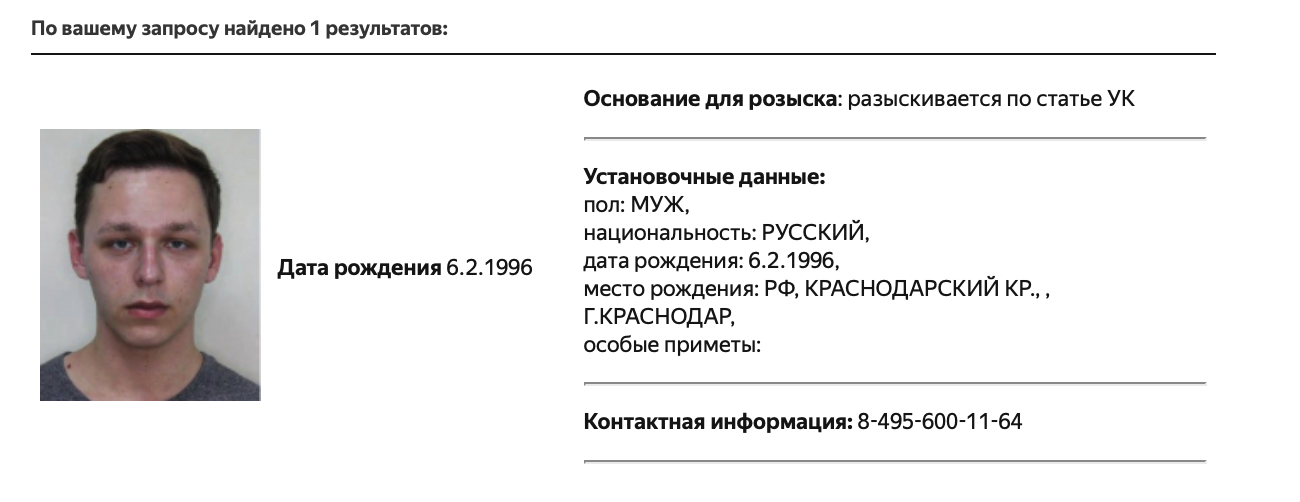 По вашему запросу найдено 1 результатов:

Дата рождения 6.2.1996

Основание для розыска: разыскивается по статье УК

Установочные данные:
пол: МУЖ,
национальность: РУССКИЙ,
дата рождения: 6.2.1996,
место рождения: РФ, КРАСНОДАРСКИЙ КР., ,
Г.КРАСНОДАР,
особые приметы:

Контактная информация: 8-495-600-11-64